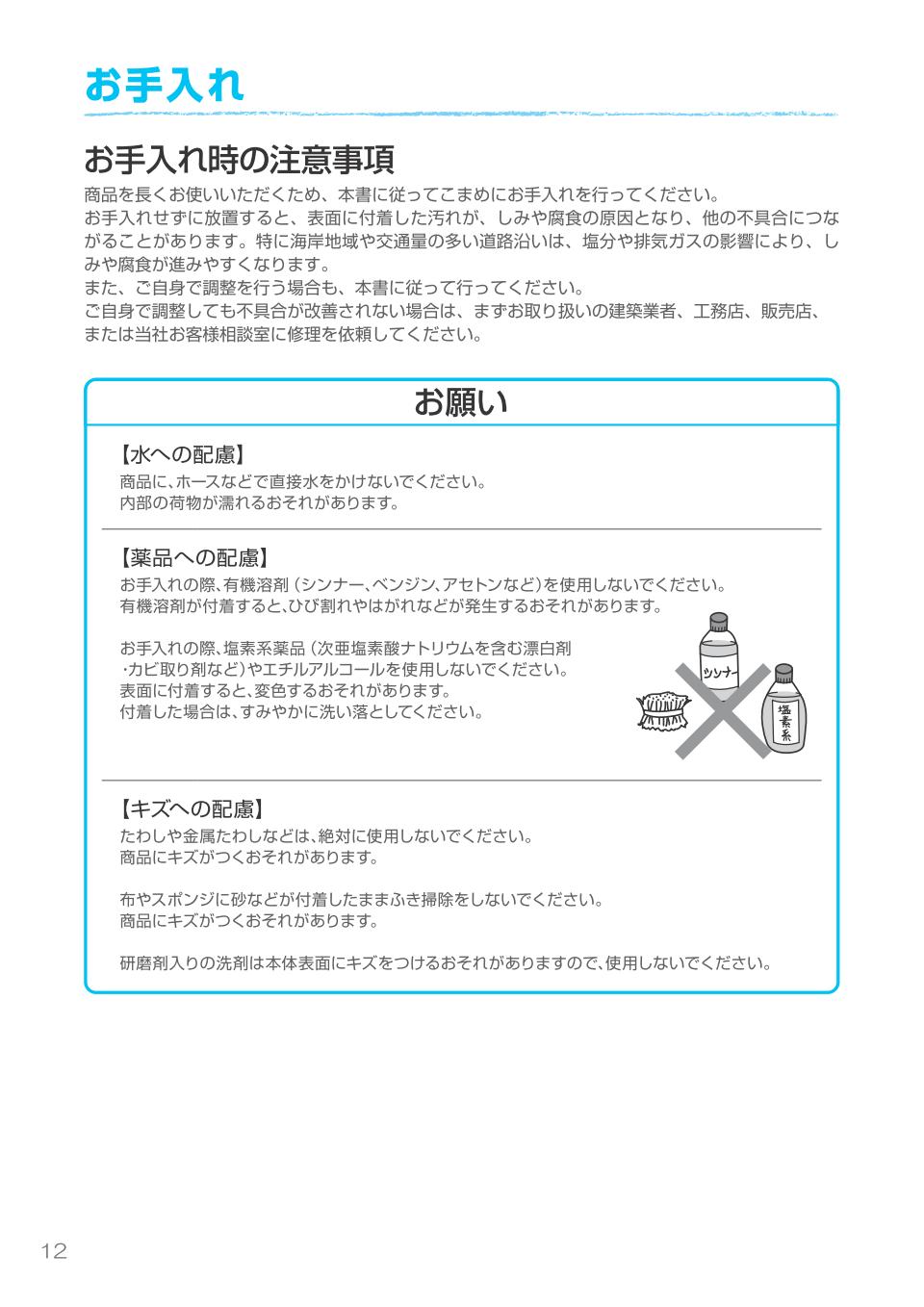 お手入れ

お手入れ時の注意事項

商品を長くお使いいただくため、本書に従ってこまめにお手入れを行ってください。
お手入れせずに放置すると、表面に付着した汚れが、しみや腐食の原因となり、他の不具合につながることがあります。特に海岸地域や交通量の多い道路沿いは、塩分や排気ガスの影響により、しみや腐食が進みやすくなります。
また、ご自身で調整を行う場合も、本書に従って行ってください。
ご自身で調整しても不具合が改善されない場合は、まずお取り扱いの建築業者、工務店、販売店、または当社お客様相談室に修理を依頼してください。

お願い

【水への配慮】
商品に、ホースなどで直接水をかけないでください。
内部の荷物が濡れるおそれがあります。

【薬品への配慮】
お手入れの際、有機溶剤（シンナー、ベンジン、アセトンなど）を使用しないでください。
有機溶剤が付着すると、ひび割れやはがれなどが発生するおそれがあります。

お手入れの際、塩素系薬品（次亜塩素酸ナトリウムを含む漂白剤・カビ取り剤など）やエチルアルコールを使用しないでください。
表面に付着すると、変色するおそれがあります。
付着した場合は、すみやかに洗い落としてください。

シンナー
塩素系

【キズへの配慮】
たわしや金属たわしなどは、絶対に使用しないでください。
商品にキズがつくおそれがあります。

布やスポンジに砂などが付着したままふき掃除をしないでください。
商品にキズがつくおそれがあります。

研磨剤入りの洗剤は本体表面にキズをつけるおそれがありますので、使用しないでください。

12